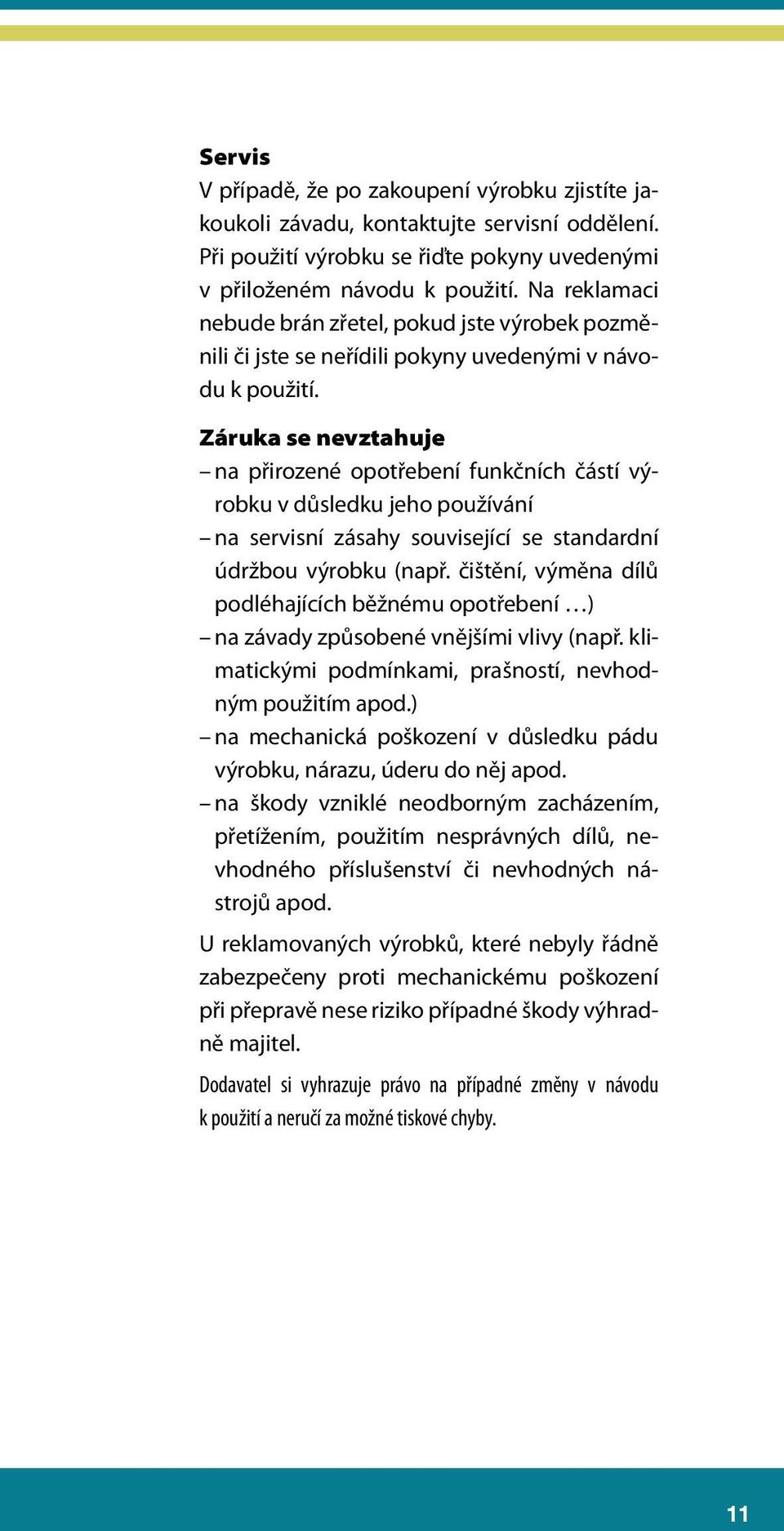 Servis
V případě, že po zakoupení výrobku zjistíte jakoukoli závadu, kontaktujte servisní oddělení. Při použití výrobku se řiďte pokyny uvedenými v přiloženém návodu k použití. Na reklamaci nebude brán zřetel, pokud jste výrobek pozměnili či jste se neřídili pokyny uvedenými v návodu k použití.

Záruka se nevztahuje
– na přirozené opotřebení funkčních částí výrobku v důsledku jeho používání
– na servisní zásahy související se standardní údržbou výrobku (např. čištění, výměna dílů podléhajících běžnému opotřebení …)
– na závady způsobené vnějšími vlivy (např. klimatickými podmínkami, prašností, nevhodným použitím apod.)
– na mechanická poškození v důsledku pádu výrobku, nárazu, úderu do něj apod.
– na škody vzniklé neodborným zacházením, přetížením, použitím nesprávných dílů, nevhodného příslušenství či nevhodných nástrojů apod.

U reklamovaných výrobků, které nebyly řádně zabezpečeny proti mechanickému poškození při přepravě nese riziko případné škody výhradně majitel.

Dodavatel si vyhrazuje právo na případné změny v návodu k použití a neručí za možné tiskové chyby.

11